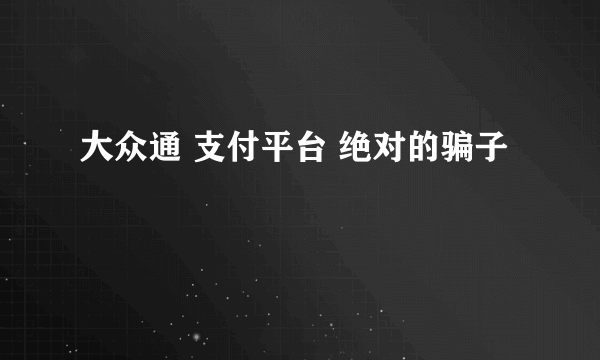 大众通 支付平台 绝对的骗子